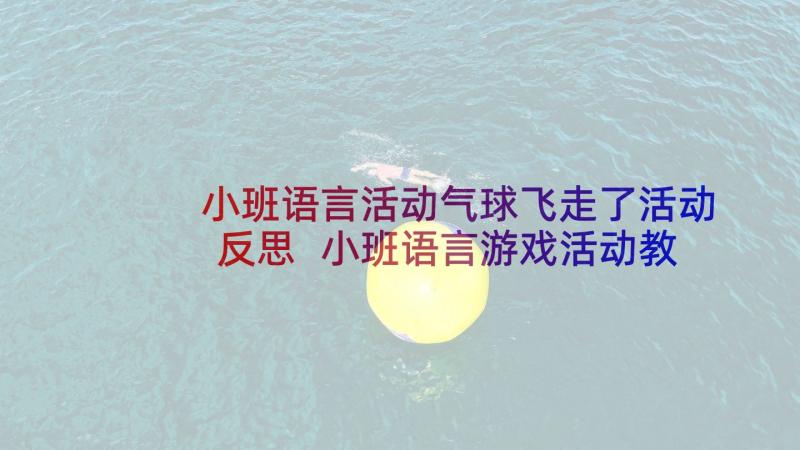 小班语言活动气球飞走了活动反思 小班语言游戏活动教